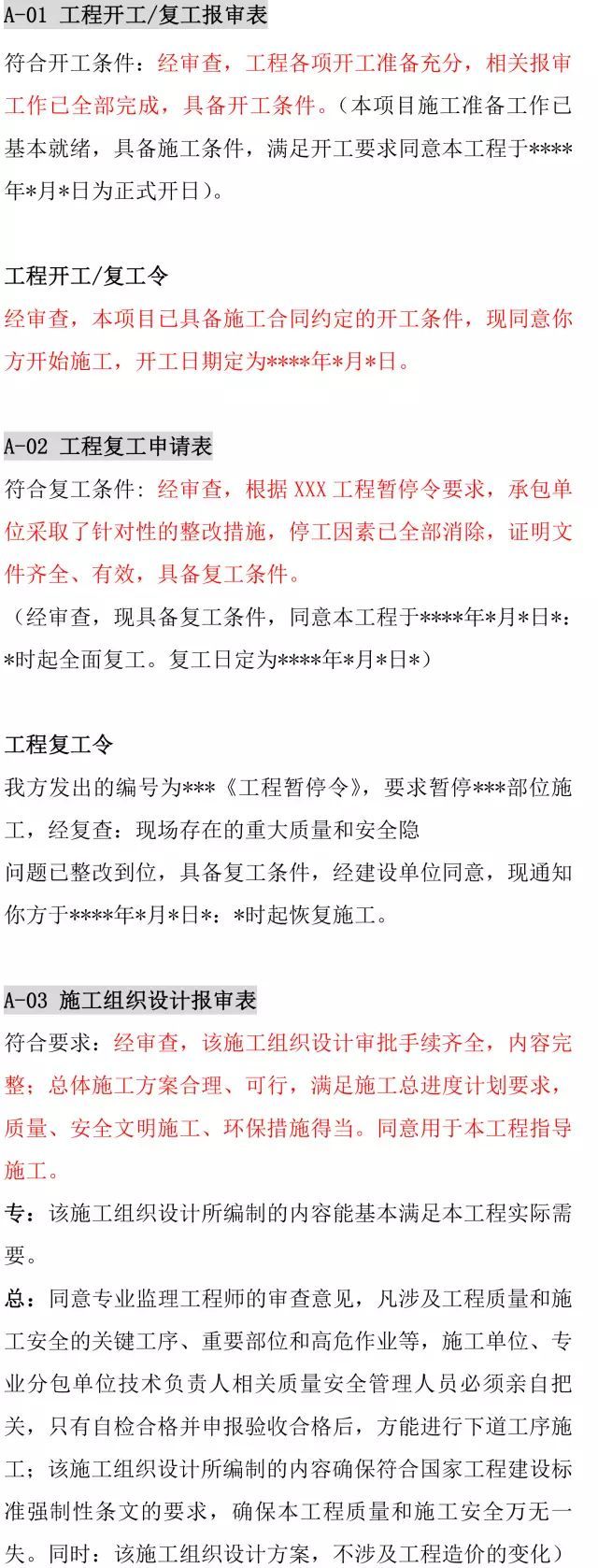 A-01 工程开工/复工报审表

符合开工条件：经审查，工程各项开工准备充分，相关报审工作已全部完成，具备开工条件。（本项目施工准备工作已基本就绪，具备施工条件，满足开工要求同意本工程于****年*月*日为正式开日）。

工程开工/复工令

经审查，本项目已具备施工合同约定的开工条件，现同意你方开始施工，开工日期定为****年*月*日。

A-02 工程复工申请表

符合复工条件：经审查，根据 XXX 工程暂停令要求，承包单位采取了针对性的整改措施，停工因素已全部消除，证明文件齐全、有效，具备复工条件。

（经审查，现具备复工条件，同意本工程于****年*月*日*：*时起全面复工。复工日定为****年*月*日*）

工程复工令

我方发出的编号为***《工程暂停令》，要求暂停***部位施工，经复查：现场存在的重大质量和安全隐

问题已整改到位，具备复工条件，经建设单位同意，现通知你方于****年*月*日*：*时起恢复施工。

A-03 施工组织设计报审表

符合要求：经审查，该施工组织设计审批手续齐全，内容完整；总体施工方案合理、可行，满足施工总进度计划要求，质量、安全文明施工、环保措施得当。同意用于本工程指导施工。

专：该施工组织设计所编制的内容能基本满足本工程实际需要。

总：同意专业监理工程师的审查意见，凡涉及工程质量和施工安全的关键工序、重要部位和高危作业等，施工单位、专业分包单位技术负责人相关质量安全管理人员必须亲自把关，只有自检合格并申报验收合格后，方能进行下道工序施工；该施工组织设计所编制的内容确保符合国家工程建设标准强制性条文的要求，确保本工程质量和施工安全万无一失。同时：该施工组织设计方案，不涉及工程造价的变化）